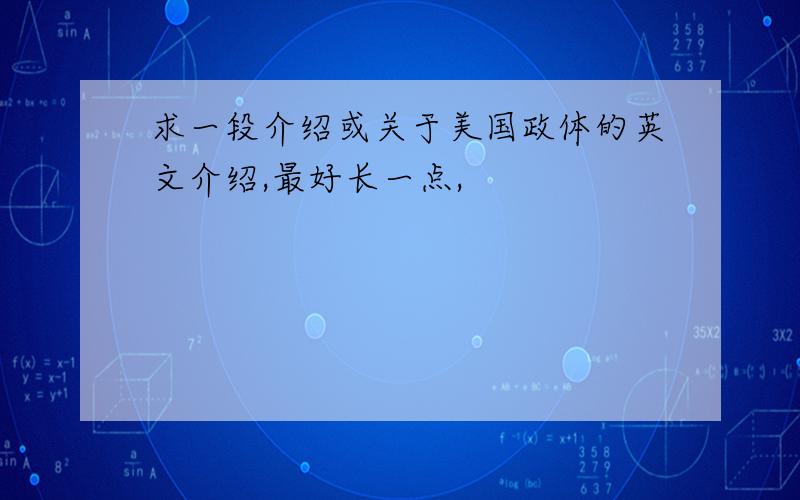 求一段介绍或关于美国政体的英文介绍,最好长一点,